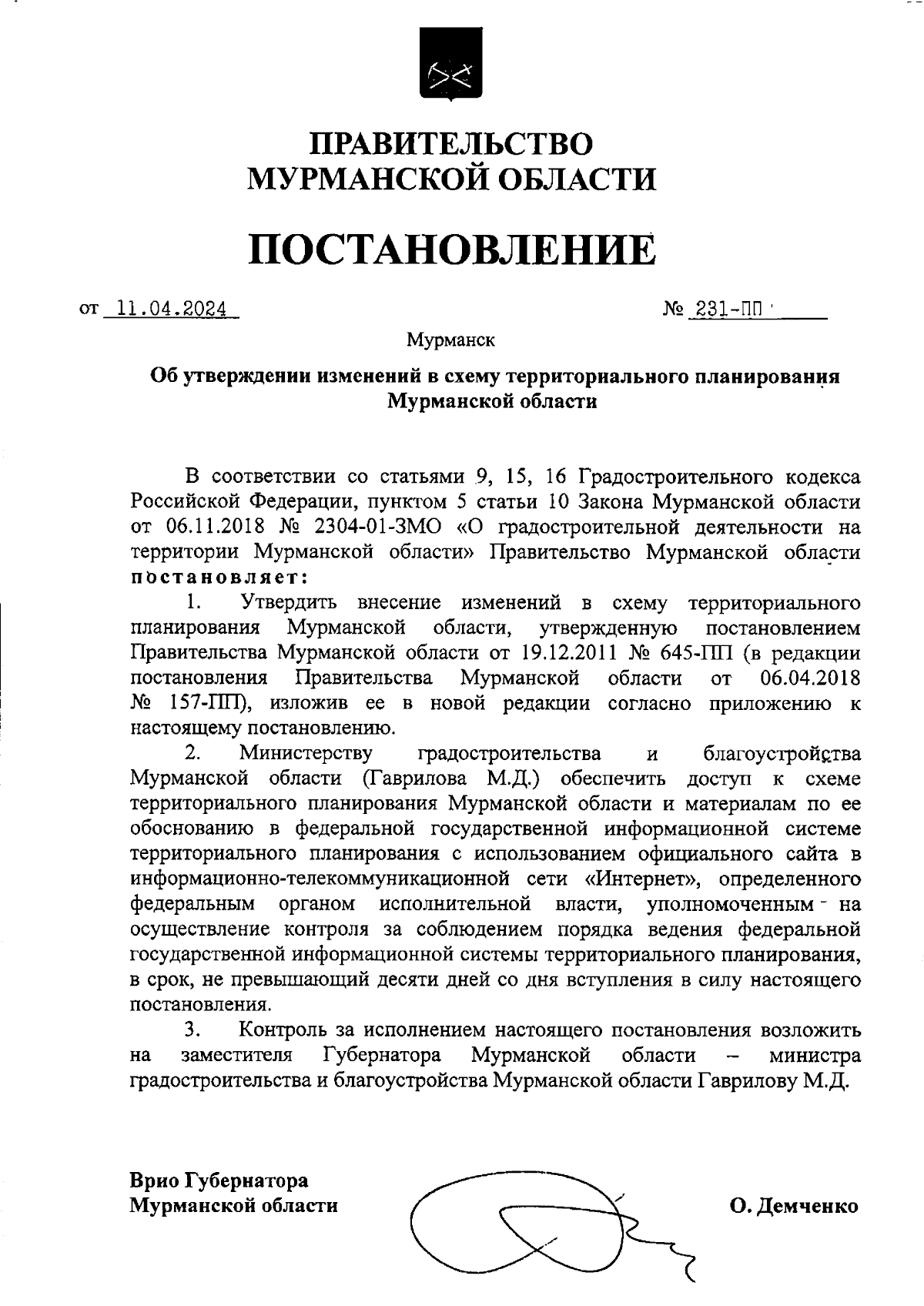 ПРАВИТЕЛЬСТВО МУРМАНСКОЙ ОБЛАСТИ

ПОСТАНОВЛЕНИЕ

от 11.04.2024 № 231-ПП

Мурманск

Об утверждении изменений в схему территориального планирования Мурманской области

В соответствии со статьями 9, 15, 16 Градостроительного кодекса Российской Федерации, пунктом 5 статьи 10 Закона Мурманской области от 06.11.2018 № 2304-01-ЗМО «О градостроительной деятельности на территории Мурманской области» Правительство Мурманской области постановляет:

1. Утвердить внесение изменений в схему территориального планирования Мурманской области, утвержденную постановлением Правительства Мурманской области от 19.12.2011 № 645-ПП (в редакции постановления Правительства Мурманской области от 06.04.2018 № 157-ПП), изложив ее в новой редакции согласно приложению к настоящему постановлению.

2. Министерству градостроительства и благоустройства Мурманской области (Гаврилова М.Д.) обеспечить доступ к схеме территориального планирования Мурманской области и материалам по ее обоснованию в федеральной государственной информационной системе территориального планирования с использованием официального сайта в информационно-телекоммуникационной сети «Интернет», определенного федеральным органом исполнительной власти, уполномоченным на осуществление контроля за соблюдением порядка ведения федеральной государственной информационной системы территориального планирования, в срок, не превышающий десяти дней со дня вступления в силу настоящего постановления.

3. Контроль за исполнением настоящего постановления возложить на заместителя Губернатора Мурманской области – министра градостроительства и благоустройства Мурманской области Гаврилову М.Д.

Врио Губернатора
Мурманской области

О. Демченко